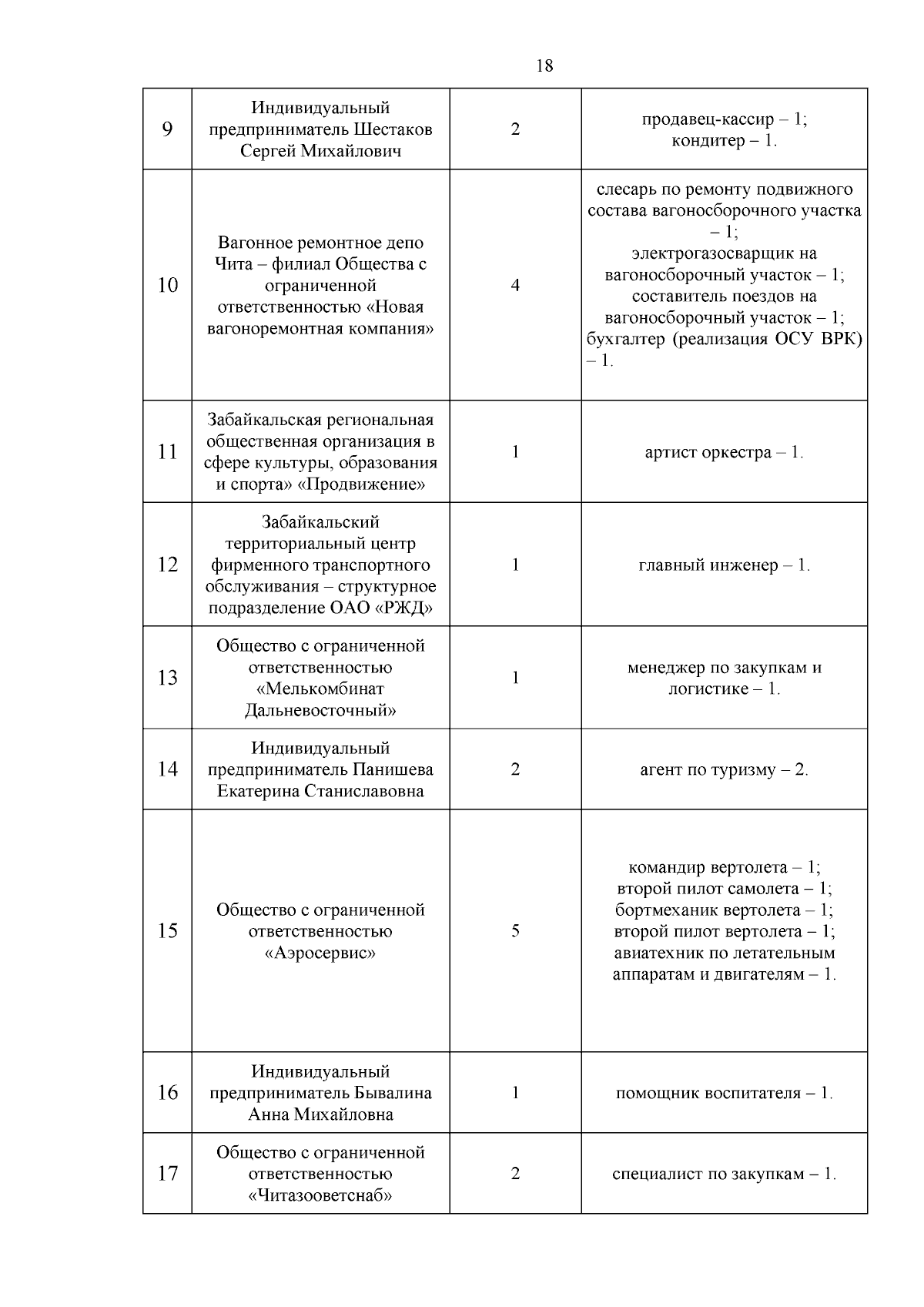 18

| | | | |
|---|---|---|---|
| 9 | Индивидуальный предприниматель Шестаков Сергей Михайлович | 2 | продавец-кассир – 1; кондитер – 1. |
| 10 | Вагонное ремонтное депо Чита – филиал Общества с ограниченной ответственностью «Новая вагоноремонтная компания» | 4 | слесарь по ремонту подвижного состава вагоносборочного участка – 1; электрогазосварщик на вагоносборочный участок – 1; составитель поездов на вагоносборочный участок – 1; бухгалтер (реализация ОСУ ВРК) – 1. |
| 11 | Забайкальская региональная общественная организация в сфере культуры, образования и спорта» «Продвижение» | 1 | артист оркестра – 1. |
| 12 | Забайкальский территориальный центр фирменного транспортного обслуживания – структурное подразделение ОАО «РЖД» | 1 | главный инженер – 1. |
| 13 | Общество с ограниченной ответственностью «Мелькомбинат Дальневосточный» | 1 | менеджер по закупкам и логистике – 1. |
| 14 | Индивидуальный предприниматель Панишева Екатерина Станиславовна | 2 | агент по туризму – 2. |
| 15 | Общество с ограниченной ответственностью «Аэросервис» | 5 | командир вертолета – 1; второй пилот самолета – 1; бортмеханик вертолета – 1; второй пилот вертолета – 1; авиатехник по летательным аппаратам и двигателям – 1. |
| 16 | Индивидуальный предприниматель Бывалина Анна Михайловна | 1 | помощник воспитателя – 1. |
| 17 | Общество с ограниченной ответственностью «Читазооветснаб» | 2 | специалист по закупкам – 1. |